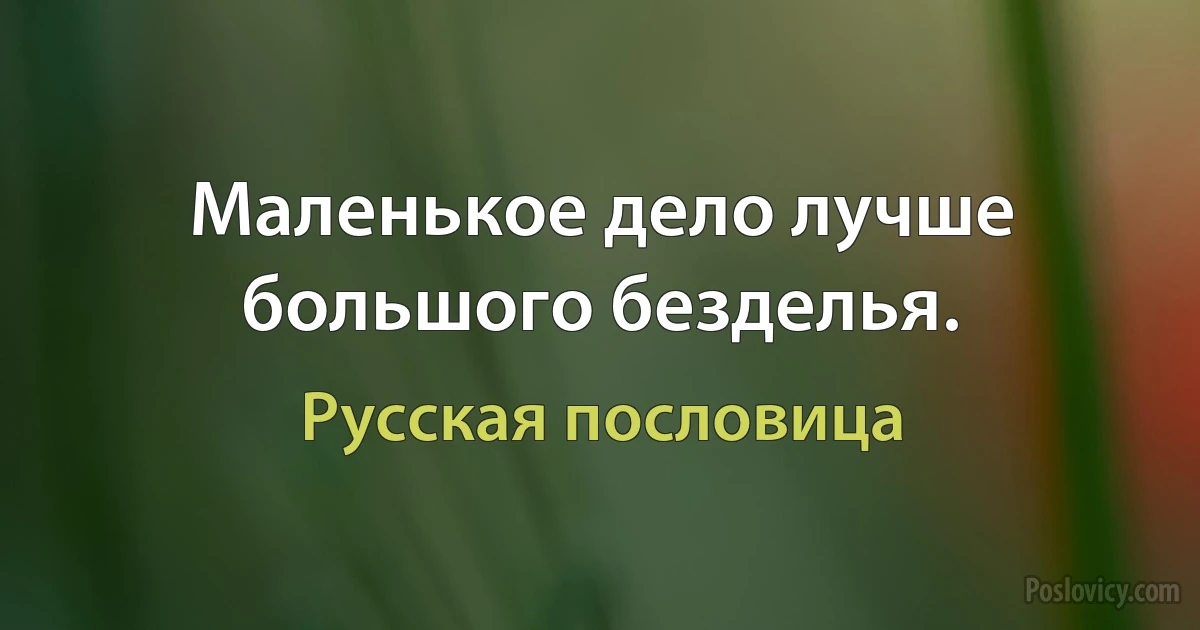 Маленькое дело лучше большого безделья.

Русская пословица

Poslovicy.com